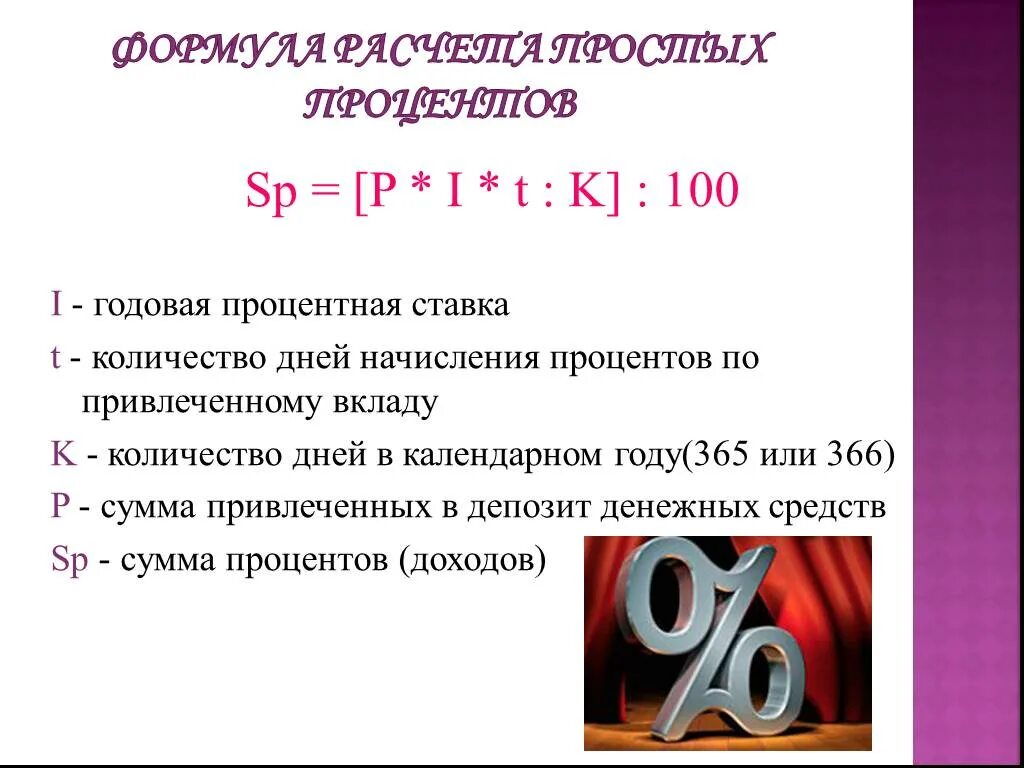 ФОРМУЛА РАСЧЕТА ПРОСТЫХ ПРОЦЕНТОВ

Sp = [P * I * t : K] : 100

I - годовая процентная ставка

t - количество дней начисления процентов по привлеченному вкладу

K - количество дней в календарном году(365 или 366)

P - сумма привлеченных в депозит денежных средств

Sp - сумма процентов (доходов)

%